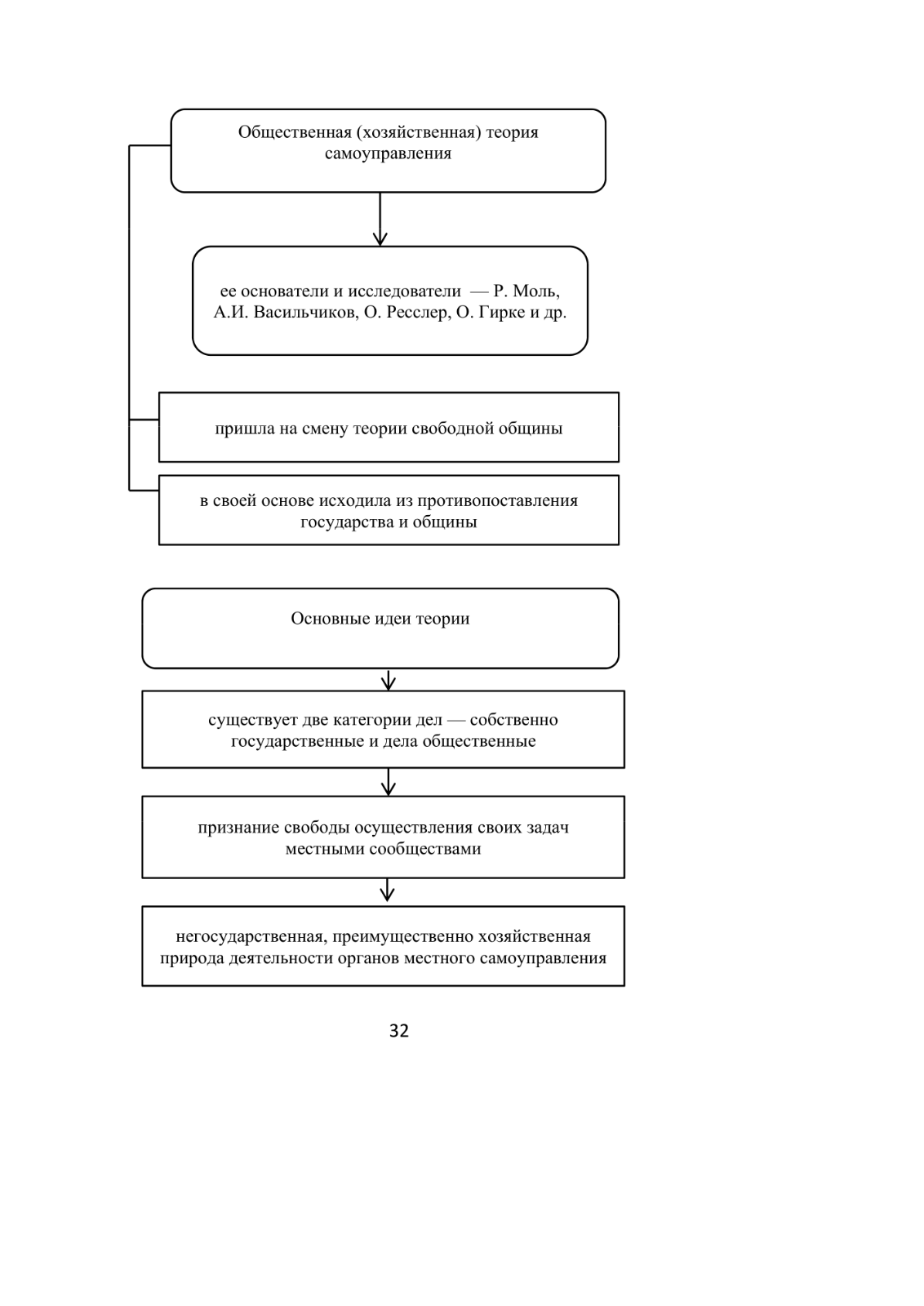 Общественная (хозяйственная) теория самоуправления

ее основатели и исследователи — Р. Моль, А.И. Васильчиков, О. Ресслер, О. Гирке и др.

пришла на смену теории свободной общины

в своей основе исходила из противопоставления государства и общины

Основные идеи теории

существует две категории дел — собственно государственные и дела общественные

признание свободы осуществления своих задач местными сообществами

негосударственная, преимущественно хозяйственная природа деятельности органов местного самоуправления

32